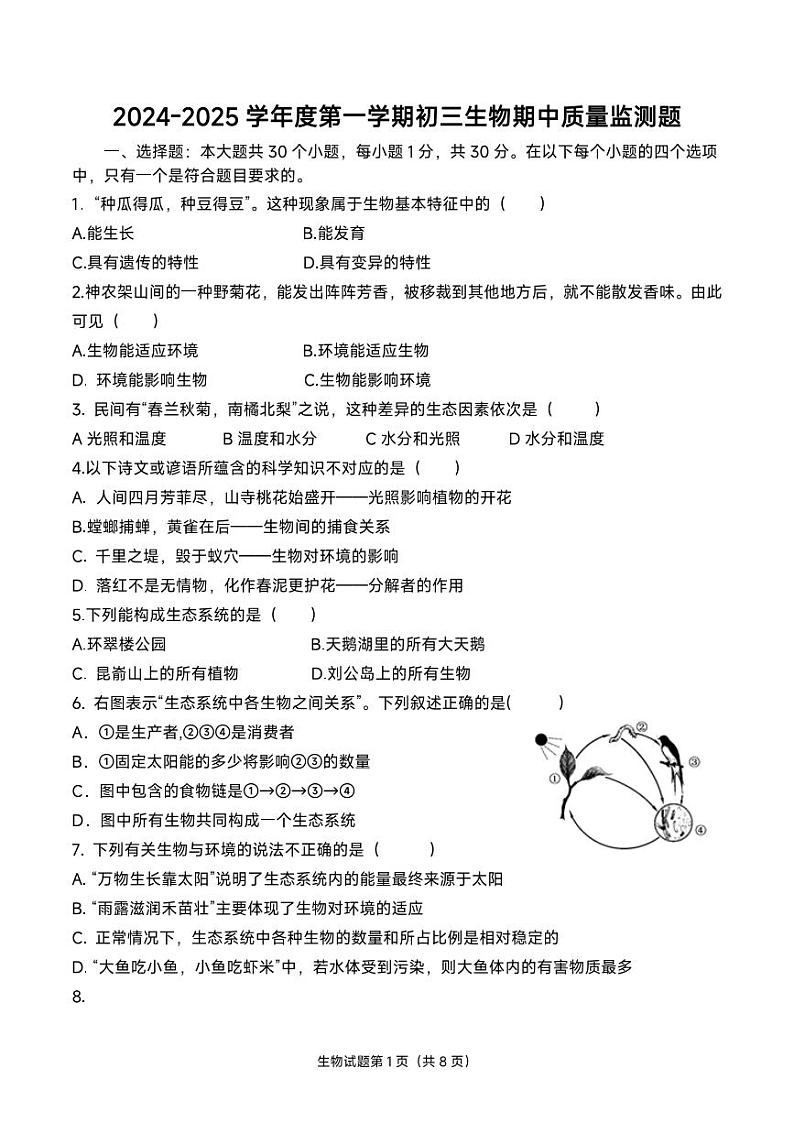 2024-2025 学年度第一学期初三生物期中质量监测题

一、选择题：本大题共 30 个小题，每小题 1 分，共 30 分。在以下每个小题的四个选项中，只有一个是符合题目要求的。

1. “种瓜得瓜，种豆得豆”。这种现象属于生物基本特征中的（　　）

A.能生长　　B.能发育

C.具有遗传的特性　　D.具有变异的特性

2.神农架山间的一种野菊花，能发出阵阵芳香，被移栽到其他地方后，就不能散发香味。由此可见（　　）

A.生物能适应环境　　B.环境能适应生物

D. 环境能影响生物　　C.生物能影响环境

3. 民间有“春兰秋菊，南橘北梨”之说，这种差异的生态因素依次是（　　）

A 光照和温度　　B 温度和水分　　C 水分和光照　　D 水分和温度

4.以下诗文或谚语所蕴含的科学知识不对应的是（　　）

A. 人间四月芳菲尽，山寺桃花始盛开——光照影响植物的开花

B.螳螂捕蝉，黄雀在后——生物间的捕食关系

C. 千里之堤，毁于蚁穴——生物对环境的影响

D. 落红不是无情物，化作春泥更护花——分解者的作用

5.下列能构成生态系统的是（　　）

A.环翠楼公园　　B.天鹅湖里的所有大天鹅

C. 昆嵛山上的所有植物　　D.刘公岛上的所有生物

6. 右图表示“生态系统中各生物之间关系”。下列叙述正确的是(　　)

A. ①是生产者,②③④是消费者

B. ①固定太阳能的多少将影响②③的数量

C. 图中包含的食物链是①→②→③→④

D. 图中所有生物共同构成一个生态系统

① ② ③ ④

7. 下列有关生物与环境的说法不正确的是（　　）

A. “万物生长靠太阳”说明了生态系统内的能量最终来源于太阳

B. “雨露滋润禾苗壮”主要体现了生物对环境的适应

C. 正常情况下，生态系统中各种生物的数量和所占比例是相对稳定的

D. “大鱼吃小鱼，小鱼吃虾米”中，若水体受到污染，则大鱼体内的有害物质最多

8.

生物试题第 1 页（共 8 页）